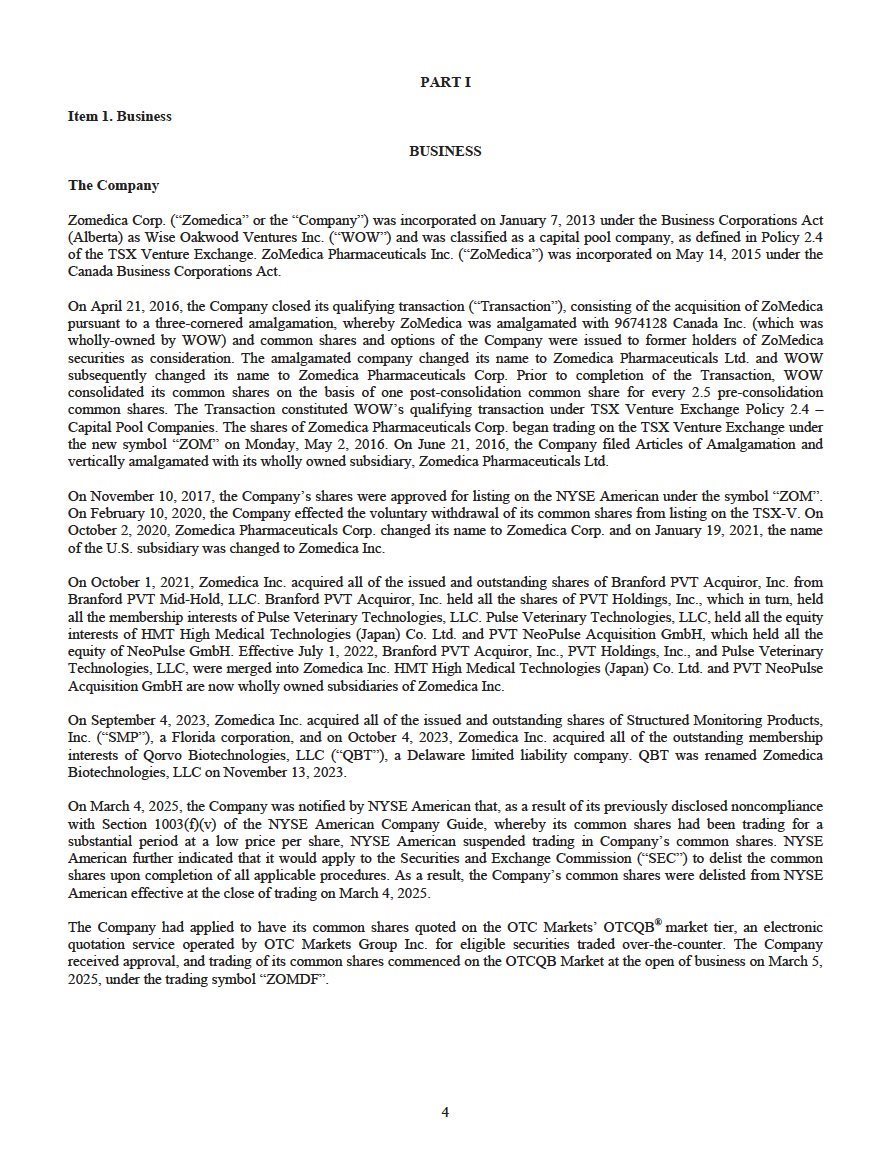 PART I

Item 1. Business

BUSINESS

The Company

Zomedica Corp. (“Zomedica” or the “Company”) was incorporated on January 7, 2013 under the Business Corporations Act (Alberta) as Wise Oakwood Ventures Inc. (“WOW”) and was classified as a capital pool company, as defined in Policy 2.4 of the TSX Venture Exchange. ZoMedica Pharmaceuticals Inc. (“ZoMedica”) was incorporated on May 14, 2015 under the Canada Business Corporations Act.

On April 21, 2016, the Company closed its qualifying transaction (“Transaction”), consisting of the acquisition of ZoMedica pursuant to a three-cornered amalgamation, whereby ZoMedica was amalgamated with 9674128 Canada Inc. (which was wholly-owned by WOW) and common shares and options of the Company were issued to former holders of ZoMedica securities as consideration. The amalgamated company changed its name to Zomedica Pharmaceuticals Ltd. and WOW subsequently changed its name to Zomedica Pharmaceuticals Corp. Prior to completion of the Transaction, WOW consolidated its common shares on the basis of one post-consolidation common share for every 2.5 pre-consolidation common shares. The Transaction constituted WOW’s qualifying transaction under TSX Venture Exchange Policy 2.4 – Capital Pool Companies. The shares of Zomedica Pharmaceuticals Corp. began trading on the TSX Venture Exchange under the new symbol “ZOM” on Monday, May 2, 2016. On June 21, 2016, the Company filed Articles of Amalgamation and vertically amalgamated with its wholly owned subsidiary, Zomedica Pharmaceuticals Ltd.

On November 10, 2017, the Company’s shares were approved for listing on the NYSE American under the symbol “ZOM”. On February 10, 2020, the Company effected the voluntary withdrawal of its common shares from listing on the TSX-V. On October 2, 2020, Zomedica Pharmaceuticals Corp. changed its name to Zomedica Corp. and on January 19, 2021, the name of the U.S. subsidiary was changed to Zomedica Inc.

On October 1, 2021, Zomedica Inc. acquired all of the issued and outstanding shares of Branford PVT Acquiror, Inc. from Branford PVT Mid-Hold, LLC. Branford PVT Acquiror, Inc. held all the shares of PVT Holdings, Inc., which in turn, held all the membership interests of Pulse Veterinary Technologies, LLC. Pulse Veterinary Technologies, LLC, held all the equity interests of HMT High Medical Technologies (Japan) Co. Ltd. and PVT NeoPulse Acquisition GmbH, which held all the equity of NeoPulse GmbH. Effective July 1, 2022, Branford PVT Acquiror, Inc., PVT Holdings, Inc., and Pulse Veterinary Technologies, LLC, were merged into Zomedica Inc. HMT High Medical Technologies (Japan) Co. Ltd. and PVT NeoPulse Acquisition GmbH are now wholly owned subsidiaries of Zomedica Inc.

On September 4, 2023, Zomedica Inc. acquired all of the issued and outstanding shares of Structured Monitoring Products, Inc. (“SMP”), a Florida corporation, and on October 4, 2023, Zomedica Inc. acquired all of the outstanding membership interests of Qorvo Biotechnologies, LLC (“QBT”), a Delaware limited liability company. QBT was renamed Zomedica Biotechnologies, LLC on November 13, 2023.

On March 4, 2025, the Company was notified by NYSE American that, as a result of its previously disclosed noncompliance with Section 1003(f)(v) of the NYSE American Company Guide, whereby its common shares had been trading for a substantial period at a low price per share, NYSE American suspended trading in Company’s common shares. NYSE American further indicated that it would apply to the Securities and Exchange Commission (“SEC”) to delist the common shares upon completion of all applicable procedures. As a result, the Company’s common shares were delisted from NYSE American effective at the close of trading on March 4, 2025.

The Company had applied to have its common shares quoted on the OTC Markets’ OTCQB® market tier, an electronic quotation service operated by OTC Markets Group Inc. for eligible securities traded over-the-counter. The Company received approval, and trading of its common shares commenced on the OTCQB Market at the open of business on March 5, 2025, under the trading symbol “ZOMDF”.

4